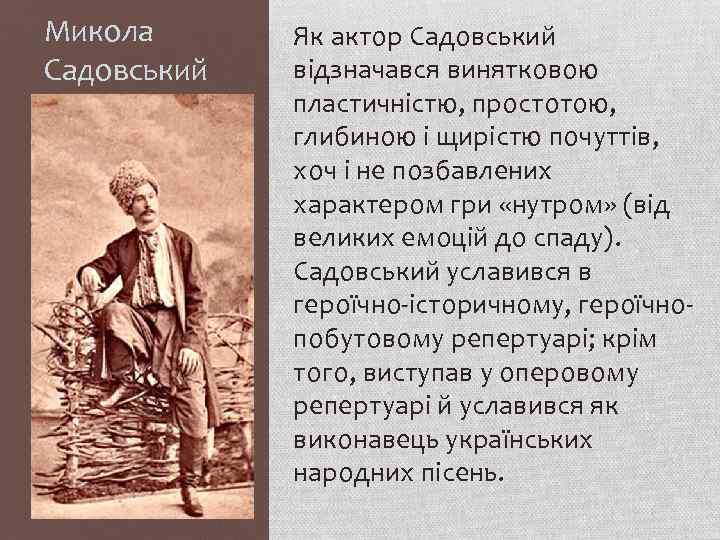 Микола Садовський

Як актор Садовський відзначався винятковою пластичністю, простотою, глибиною і щирістю почуттів, хоч і не позбавлених характером гри «нутром» (від великих емоцій до спаду). Садовський уславився в героїчно-історичному, героїчно-побутовому репертуарі; крім того, виступав у оперовому репертуарі й уславився як виконавець українських народних пісень.